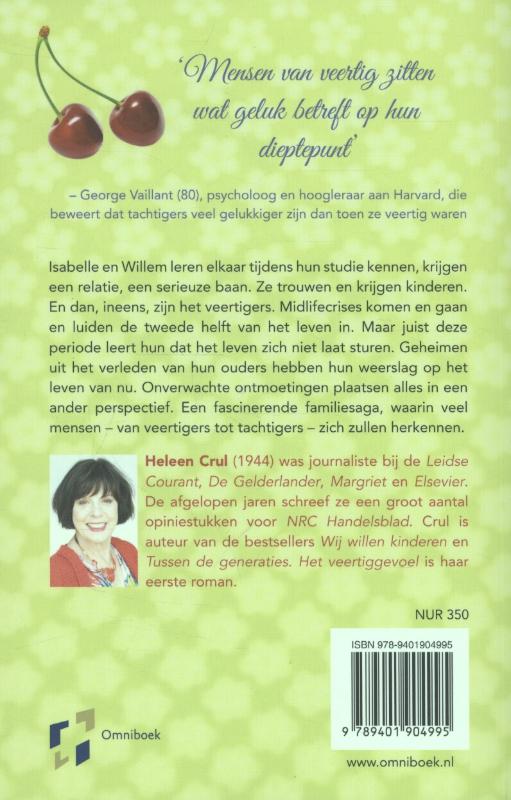 'Mensen van veertig zitten wat geluk betreft op hun dieptepunt'

– George Vaillant (80), psycholoog en hoogleraar aan Harvard, die beweert dat tachtigers veel gelukkiger zijn dan toen ze veertig waren

Isabelle en Willem leren elkaar tijdens hun studie kennen, krijgen een relatie, een serieuze baan. Ze trouwen en krijgen kinderen. En dan, ineens, zijn het veertigers. Midlifecrises komen en gaan en luiden de tweede helft van het leven in. Maar juist deze periode leert hun dat het leven zich niet laat sturen. Geheimen uit het verleden van hun ouders hebben hun weerslag op het leven van nu. Onverwachte ontmoetingen plaatsen alles in een ander perspectief. Een fascinerende familiesaga, waarin veel mensen – van veertigers tot tachtigers – zich zullen herkennen.

Heleen Crul (1944) was journaliste bij de Leidse Courant, De Gelderlander, Margriet en Elsevier. De afgelopen jaren schreef ze een groot aantal opiniestukken voor NRC Handelsblad. Crul is auteur van de bestsellers Wij willen kinderen en Tussen de generaties. Het veertiggevoel is haar eerste roman.

NUR 350

ISBN 978-9401904995

9 789401 904995

Omniboek

www.omniboek.nl